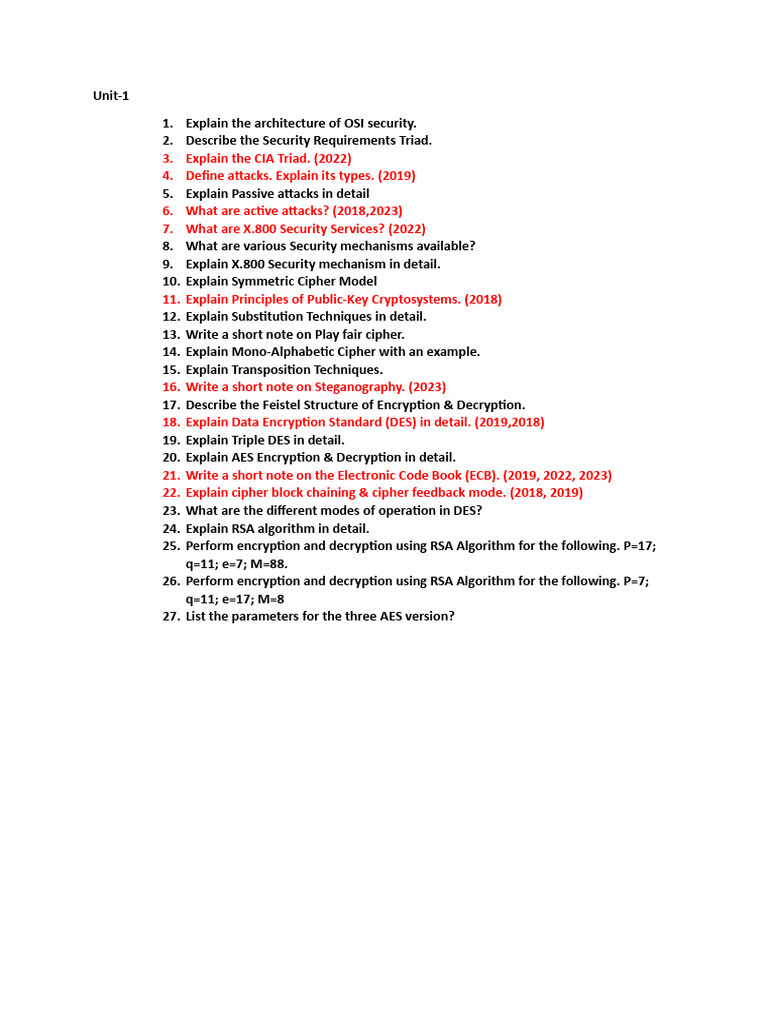 Unit-1

1. Explain the architecture of OSI security.
2. Describe the Security Requirements Triad.
3. Explain the CIA Triad. (2022)
4. Define attacks. Explain its types. (2019)
5. Explain Passive attacks in detail
6. What are active attacks? (2018,2023)
7. What are X.800 Security Services? (2022)
8. What are various Security mechanisms available?
9. Explain X.800 Security mechanism in detail.
10. Explain Symmetric Cipher Model
11. Explain Principles of Public-Key Cryptosystems. (2018)
12. Explain Substitution Techniques in detail.
13. Write a short note on Play fair cipher.
14. Explain Mono-Alphabetic Cipher with an example.
15. Explain Transposition Techniques.
16. Write a short note on Steganography. (2023)
17. Describe the Feistel Structure of Encryption & Decryption.
18. Explain Data Encryption Standard (DES) in detail. (2019,2018)
19. Explain Triple DES in detail.
20. Explain AES Encryption & Decryption in detail.
21. Write a short note on the Electronic Code Book (ECB). (2019, 2022, 2023)
22. Explain cipher block chaining & cipher feedback mode. (2018, 2019)
23. What are the different modes of operation in DES?
24. Explain RSA algorithm in detail.
25. Perform encryption and decryption using RSA Algorithm for the following. P=17; q=11; e=7; M=88.
26. Perform encryption and decryption using RSA Algorithm for the following. P=7; q=11; e=17; M=8
27. List the parameters for the three AES version?